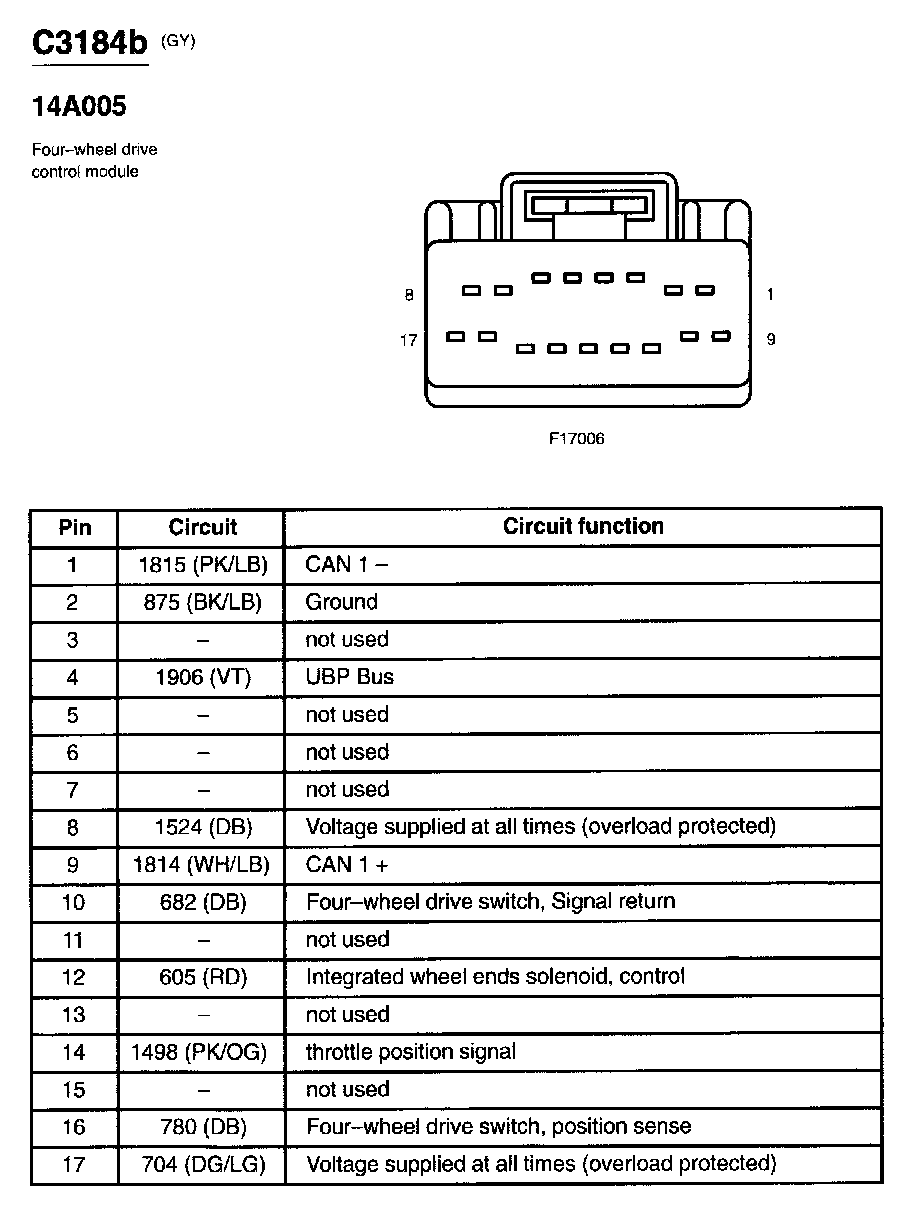 C3184b (GY)

14A005

Four–wheel drive control module

8

1

17

9

F17006

| Pin | Circuit | Circuit function |
|---|---|---|
| 1 | 1815 (PK/LB) | CAN 1 – |
| 2 | 875 (BK/LB) | Ground |
| 3 | – | not used |
| 4 | 1906 (VT) | UBP Bus |
| 5 | – | not used |
| 6 | – | not used |
| 7 | – | not used |
| 8 | 1524 (DB) | Voltage supplied at all times (overload protected) |
| 9 | 1814 (WH/LB) | CAN 1 + |
| 10 | 682 (DB) | Four–wheel drive switch, Signal return |
| 11 | – | not used |
| 12 | 605 (RD) | Integrated wheel ends solenoid, control |
| 13 | – | not used |
| 14 | 1498 (PK/OG) | throttle position signal |
| 15 | – | not used |
| 16 | 780 (DB) | Four–wheel drive switch, position sense |
| 17 | 704 (DG/LG) | Voltage supplied at all times (overload protected) |